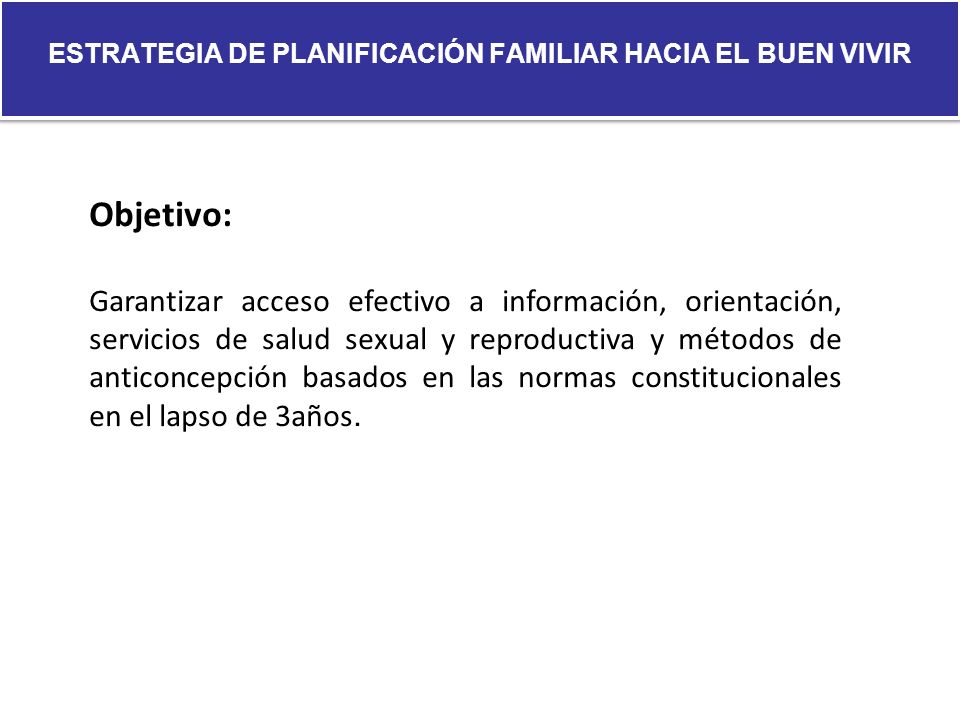 ESTRATEGIA DE PLANIFICACIÓN FAMILIAR HACIA EL BUEN VIVIR

Objetivo:

Garantizar acceso efectivo a información, orientación, servicios de salud sexual y reproductiva y métodos de anticoncepción basados en las normas constitucionales en el lapso de 3años.